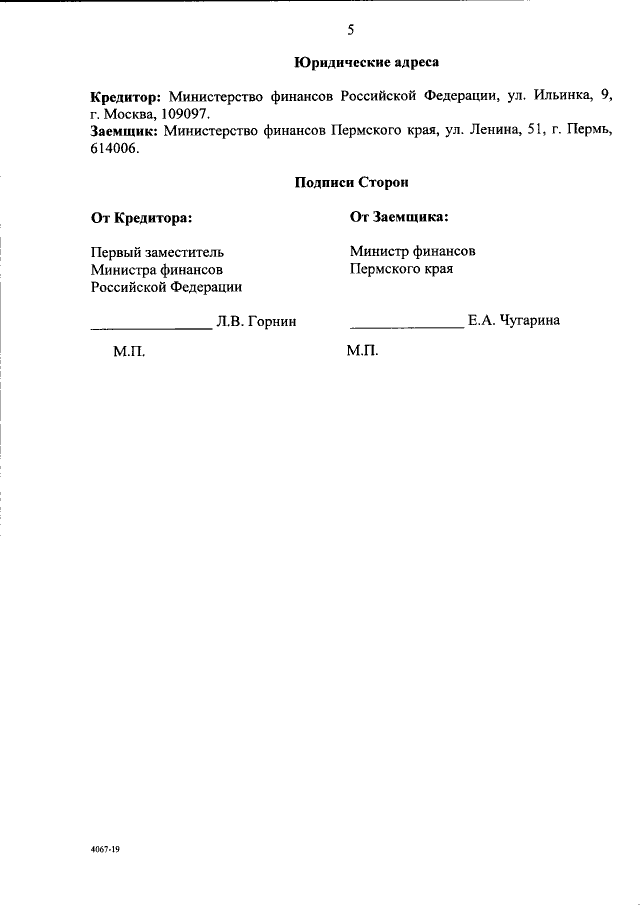 5

Юридические адреса

Кредитор: Министерство финансов Российской Федерации, ул. Ильинка, 9, г. Москва, 109097.
Заемщик: Министерство финансов Пермского края, ул. Ленина, 51, г. Пермь, 614006.

Подписи Сторон

От Кредитора:

Первый заместитель Министра финансов Российской Федерации

________________ Л.В. Горнин

М.П.

От Заемщика:

Министр финансов Пермского края

________________ Е.А. Чугарина

М.П.

4067-19